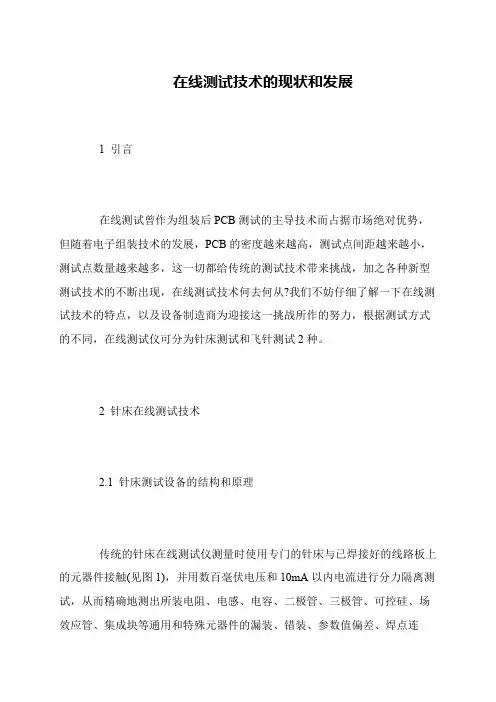 在线测试技术的现状和发展

1 引言

在线测试曾作为组装后PCB测试的主导技术而占据市场绝对优势，但随着电子组装技术的发展，PCB的密度越来越高，测试点间距越来越小，测试点数量越来越多，这一切都给传统的测试技术带来挑战，加之各种新型测试技术的不断出现，在线测试技术何去何从?我们不妨仔细了解一下在线测试技术的特点，以及设备制造商为迎接这一挑战所作的努力，根据测试方式的不同，在线测试仪可分为针床测试和飞针测试2种。

2 针床在线测试技术

2.1 针床测试设备的结构和原理

传统的针床在线测试仪测量时使用专门的针床与已焊接好的线路板上的元器件接触(见图1)，并用数百毫伏电压和10mA以内电流进行分力隔离测试，从而精确地测出所装电阻、电感、电容、二极管、三极管、可控硅、场效应管、集成块等通用和特殊元器件的漏装、错装、参数值偏差、焊点连